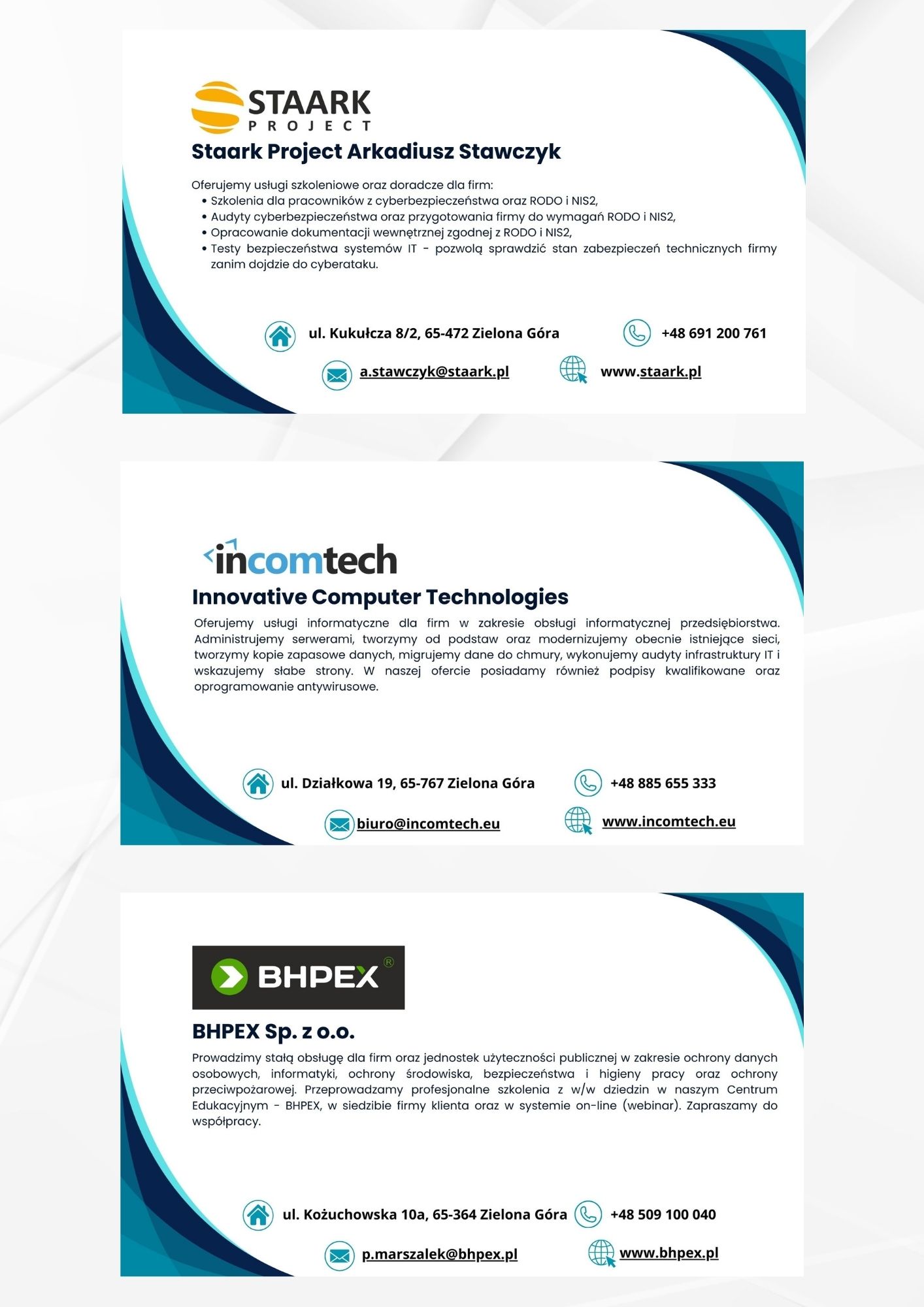 STAARK
PROJECT
Staark Project Arkadiusz Stawczyk

Oferujemy usługi szkoleniowe oraz doradcze dla firm:
• Szkolenia dla pracowników z cyberbezpieczeństwa oraz RODO i NIS2,
• Audyty cyberbezpieczeństwa oraz przygotowania firmy do wymagań RODO i NIS2,
• Opracowanie dokumentacji wewnętrznej zgodnej z RODO i NIS2,
• Testy bezpieczeństwa systemów IT - pozwolą sprawdzić stan zabezpieczeń technicznych firmy zanim dojdzie do cyberataku.

ul. Kukułcza 8/2, 65-472 Zielona Góra
+48 691 200 761
a.stawczyk@staark.pl
www.staark.pl

incomtech
Innovative Computer Technologies
Oferujemy usługi informatyczne dla firm w zakresie obsługi informatycznej przedsiębiorstwa. Administrujemy serwerami, tworzymy od podstaw oraz modernizujemy obecnie istniejące sieci, tworzymy kopie zapasowe danych, migrujemy dane do chmury, wykonujemy audyty infrastruktury IT i wskazujemy słabe strony. W naszej ofercie posiadamy również podpisy kwalifikowane oraz oprogramowanie antywirusowe.

ul. Działkowa 19, 65-767 Zielona Góra
+48 885 655 333
biuro@incomtech.eu
www.incomtech.eu

BHPEX ®
BHPEX Sp. z o.o.
Prowadzimy stałą obsługę dla firm oraz jednostek użyteczności publicznej w zakresie ochrony danych osobowych, informatyki, ochrony środowiska, bezpieczeństwa i higieny pracy oraz ochrony przeciwpożarowej. Przeprowadzamy profesjonalne szkolenia z w/w dziedzin w naszym Centrum Edukacyjnym - BHPEX, w siedzibie firmy klienta oraz w systemie on-line (webinar). Zapraszamy do współpracy.

ul. Kożuchowska 10a, 65-364 Zielona Góra
+48 509 100 040
p.marszalek@bhpex.pl
www.bhpex.pl